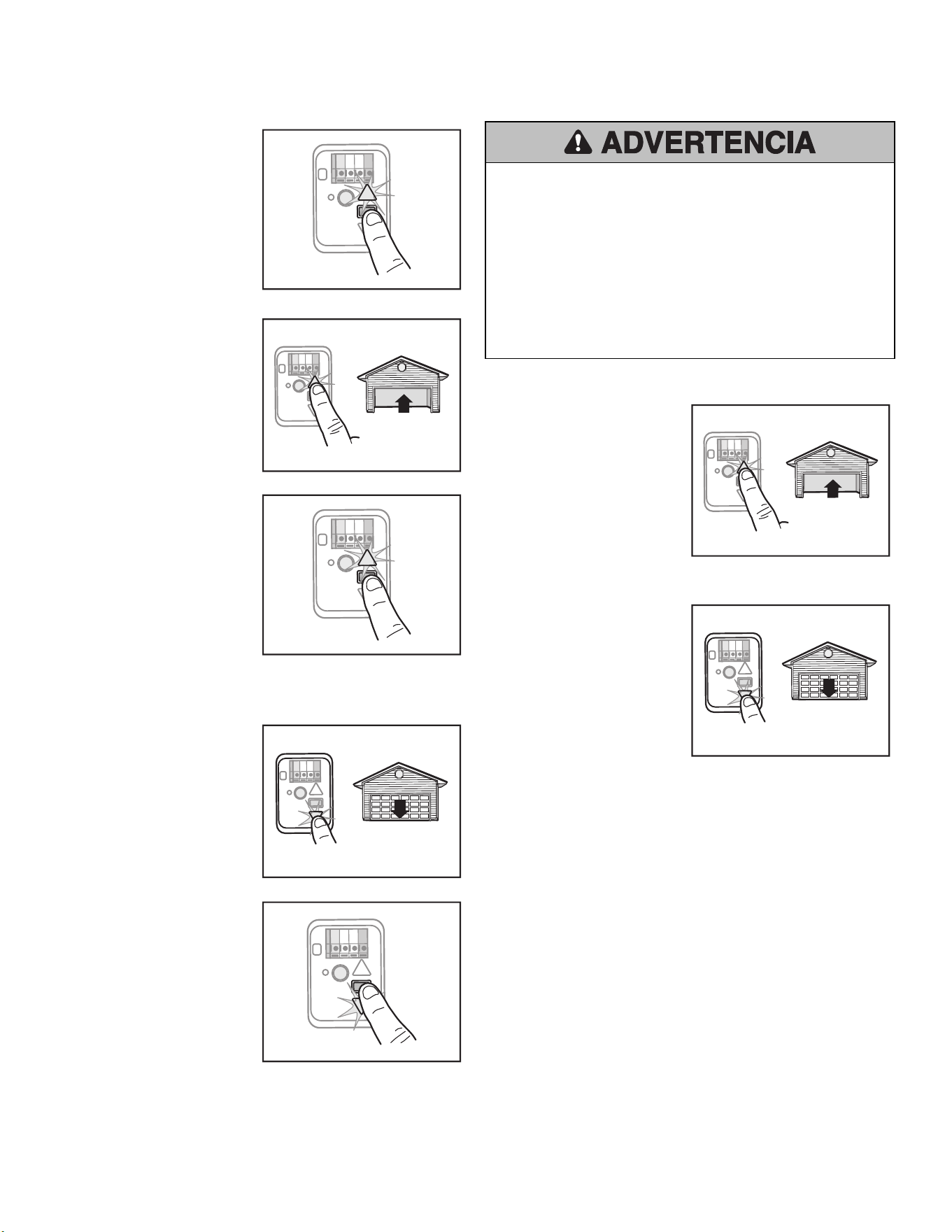 ADVERTENCIA